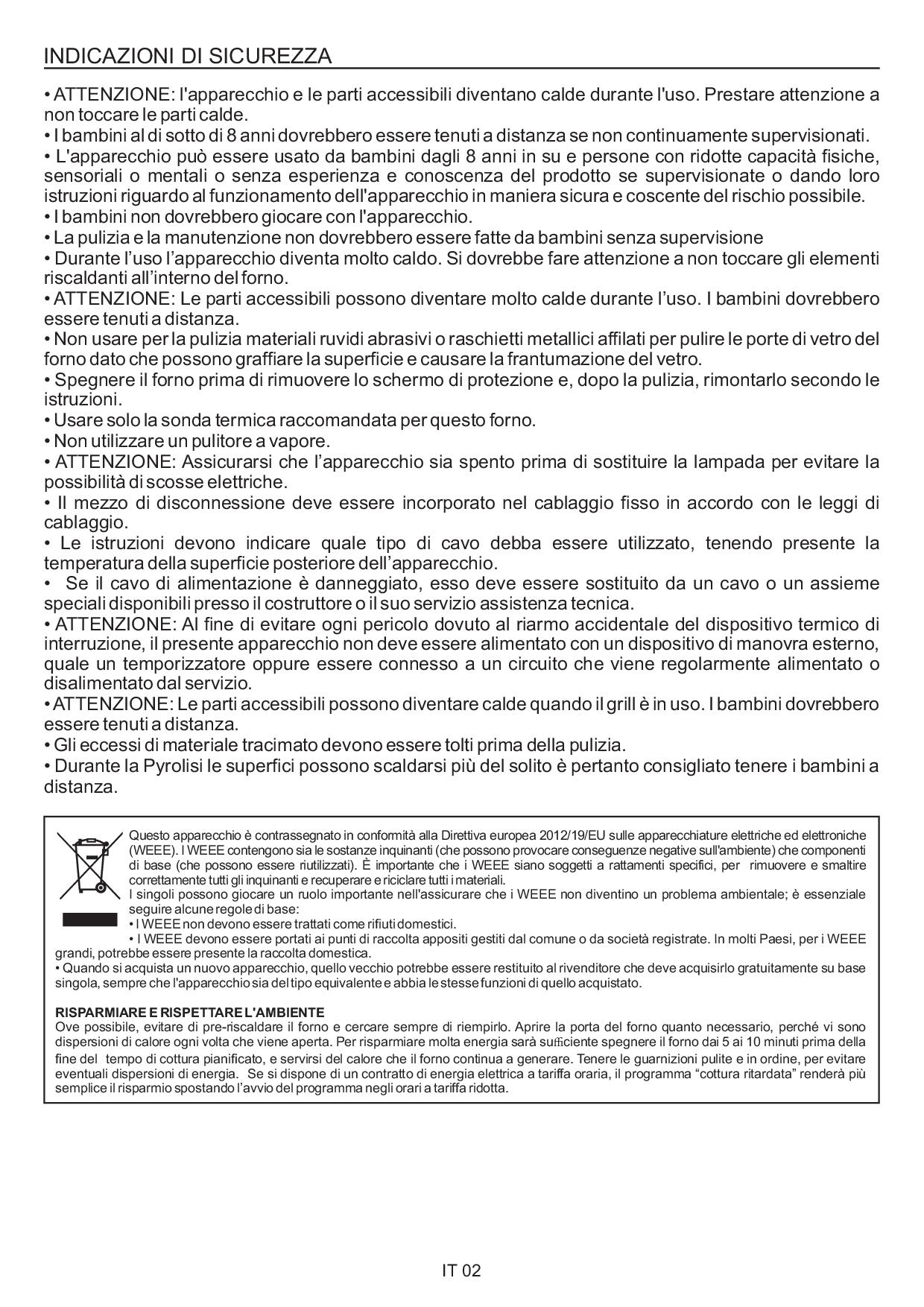 INDICAZIONI DI SICUREZZA

• ATTENZIONE: l'apparecchio e le parti accessibili diventano calde durante l'uso. Prestare attenzione a non toccare le parti calde.
• I bambini al di sotto di 8 anni dovrebbero essere tenuti a distanza se non continuamente supervisionati.
• L'apparecchio può essere usato da bambini dagli 8 anni in su e persone con ridotte capacità fisiche, sensoriali o mentali o senza esperienza e conoscenza del prodotto se supervisionate o dando loro istruzioni riguardo al funzionamento dell'apparecchio in maniera sicura e coscente del rischio possibile.
• I bambini non dovrebbero giocare con l'apparecchio.
• La pulizia e la manutenzione non dovrebbero essere fatte da bambini senza supervisione
• Durante l'uso l'apparecchio diventa molto caldo. Si dovrebbe fare attenzione a non toccare gli elementi riscaldanti all'interno del forno.
• ATTENZIONE: Le parti accessibili possono diventare molto calde durante l'uso. I bambini dovrebbero essere tenuti a distanza.
• Non usare per la pulizia materiali ruvidi abrasivi o raschietti metallici affilati per pulire le porte di vetro del forno dato che possono graffiare la superficie e causare la frantumazione del vetro.
• Spegnere il forno prima di rimuovere lo schermo di protezione e, dopo la pulizia, rimontarlo secondo le istruzioni.
• Usare solo la sonda termica raccomandata per questo forno.
• Non utilizzare un pulitore a vapore.
• ATTENZIONE: Assicurarsi che l'apparecchio sia spento prima di sostituire la lampada per evitare la possibilità di scosse elettriche.
• Il mezzo di disconnessione deve essere incorporato nel cablaggio fisso in accordo con le leggi di cablaggio.
• Le istruzioni devono indicare quale tipo di cavo debba essere utilizzato, tenendo presente la temperatura della superficie posteriore dell'apparecchio.
• Se il cavo di alimentazione è danneggiato, esso deve essere sostituito da un cavo o un assieme speciali disponibili presso il costruttore o il suo servizio assistenza tecnica.
• ATTENZIONE: Al fine di evitare ogni pericolo dovuto al riarmo accidentale del dispositivo termico di interruzione, il presente apparecchio non deve essere alimentato con un dispositivo di manovra esterno, quale un temporizzatore oppure essere connesso a un circuito che viene regolarmente alimentato o disalimentato dal servizio.
• ATTENZIONE: Le parti accessibili possono diventare calde quando il grill è in uso. I bambini dovrebbero essere tenuti a distanza.
• Gli eccessi di materiale tracimato devono essere tolti prima della pulizia.
• Durante la Pyrolisi le superfici possono scaldarsi più del solito è pertanto consigliato tenere i bambini a distanza.

Questo apparecchio è contrassegnato in conformità alla Direttiva europea 2012/19/EU sulle apparecchiature elettriche ed elettroniche (WEEE). I WEEE contengono sia le sostanze inquinanti (che possono provocare conseguenze negative sull'ambiente) che componenti di base (che possono essere riutilizzati). È importante che i WEEE siano soggetti a rattamenti specifici, per rimuovere e smaltire correttamente tutti gli inquinanti e recuperare e riciclare tutti i materiali.
I singoli possono giocare un ruolo importante nell'assicurare che i WEEE non diventino un problema ambientale; è essenziale seguire alcune regole di base:
• I WEEE non devono essere trattati come rifiuti domestici.
• I WEEE devono essere portati ai punti di raccolta appositi gestiti dal comune o da società registrate. In molti Paesi, per i WEEE grandi, potrebbe essere presente la raccolta domestica.
• Quando si acquista un nuovo apparecchio, quello vecchio potrebbe essere restituito al rivenditore che deve acquisirlo gratuitamente su base singola, sempre che l'apparecchio sia del tipo equivalente e abbia le stesse funzioni di quello acquistato.

RISPARMIARE E RISPETTARE L'AMBIENTE
Ove possibile, evitare di pre-riscaldare il forno e cercare sempre di riempirlo. Aprire la porta del forno quanto necessario, perché vi sono dispersioni di calore ogni volta che viene aperta. Per risparmiare molta energia sarà sufficiente spegnere il forno dai 5 ai 10 minuti prima della fine del tempo di cottura pianificato, e servirsi del calore che il forno continua a generare. Tenere le guarnizioni pulite e in ordine, per evitare eventuali dispersioni di energia. Se si dispone di un contratto di energia elettrica a tariffa oraria, il programma "cottura ritardata" renderà più semplice il risparmio spostando l'avvio del programma negli orari a tariffa ridotta.

IT 02